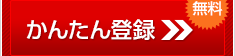 無料

かんたん登録